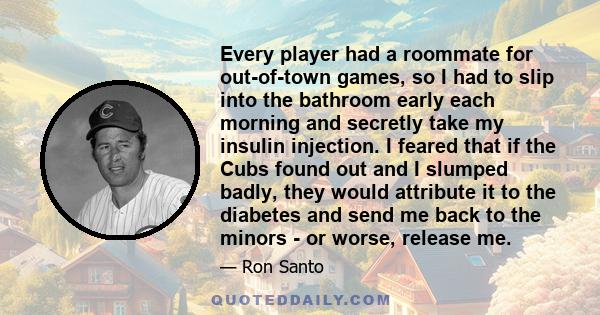 Every player had a roommate for out-of-town games, so I had to slip into the bathroom early each morning and secretly take my insulin injection. I feared that if the Cubs found out and I slumped badly, they would attribute it to the diabetes and send me back to the minors - or worse, release me.

— Ron Santo

QUOTEDDAILY.COM